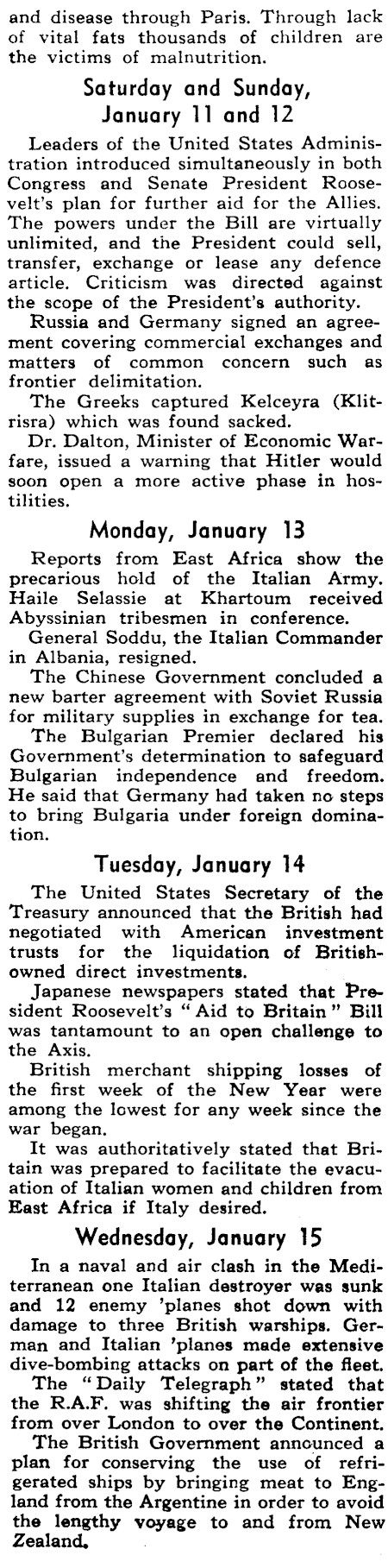 and disease through Paris. Through lack of vital fats thousands of children are the victims of malnutrition.

Saturday and Sunday, January 11 and 12

Leaders of the United States Administration introduced simultaneously in both Congress and Senate President Roosevelt's plan for further aid for the Allies. The powers under the Bill are virtually unlimited, and the President could sell, transfer, exchange or lease any defence article. Criticism was directed against the scope of the President's authority.

Russia and Germany signed an agreement covering commercial exchanges and matters of common concern such as frontier delimitation.

The Greeks captured Kelceyra (Klitrisra) which was found sacked.

Dr. Dalton, Minister of Economic Warfare, issued a warning that Hitler would soon open a more active phase in hostilities.

Monday, January 13

Reports from East Africa show the precarious hold of the Italian Army. Haile Selassie at Khartoum received Abyssinian tribesmen in conference.

General Soddu, the Italian Commander in Albania, resigned.

The Chinese Government concluded a new barter agreement with Soviet Russia for military supplies in exchange for tea.

The Bulgarian Premier declared his Government's determination to safeguard Bulgarian independence and freedom. He said that Germany had taken no steps to bring Bulgaria under foreign domination.

Tuesday, January 14

The United States Secretary of the Treasury announced that the British had negotiated with American investment trusts for the liquidation of British-owned direct investments.

Japanese newspapers stated that President Roosevelt's "Aid to Britain" Bill was tantamount to an open challenge to the Axis.

British merchant shipping losses of the first week of the New Year were among the lowest for any week since the war began.

It was authoritatively stated that Britain was prepared to facilitate the evacuation of Italian women and children from East Africa if Italy desired.

Wednesday, January 15

In a naval and air clash in the Mediterranean one Italian destroyer was sunk and 12 enemy 'planes shot down with damage to three British warships. German and Italian 'planes made extensive dive-bombing attacks on part of the fleet.

The "Daily Telegraph" stated that the R.A.F. was shifting the air frontier from over London to over the Continent.

The British Government announced a plan for conserving the use of refrigerated ships by bringing meat to England from the Argentine in order to avoid the lengthy voyage to and from New Zealand.